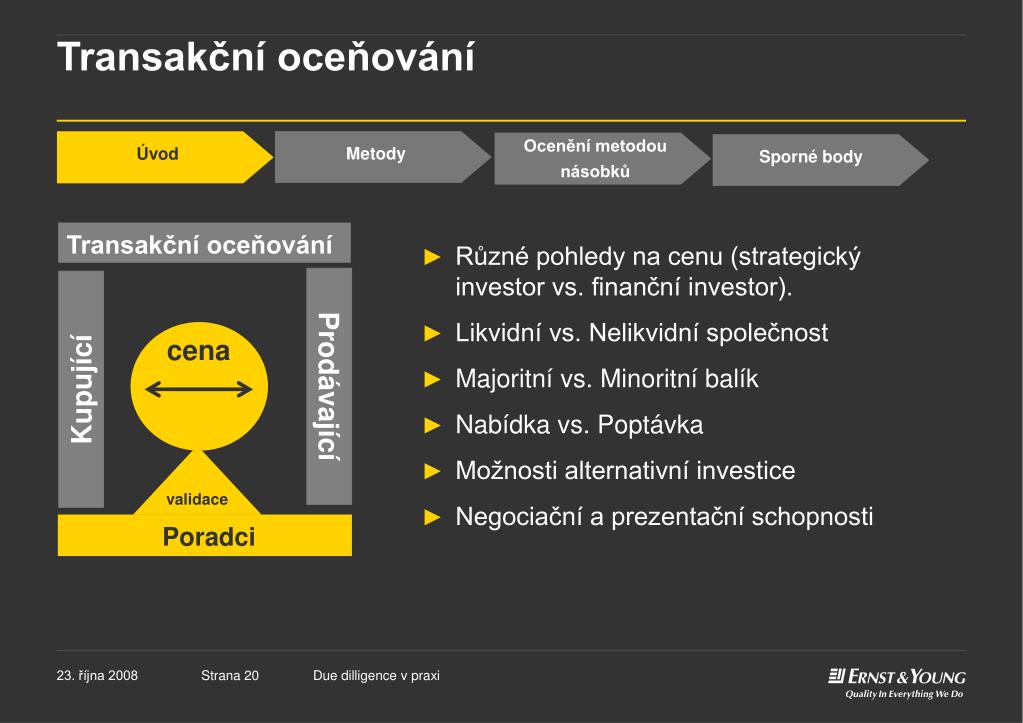 Transakční oceňování

Úvod

Metody

Ocenění metodou násobků

Sporné body

Transakční oceňování

Kupující

cena

Prodávající

validace

Poradci

► Různé pohledy na cenu (strategický investor vs. finanční investor).

► Likvidní vs. Nelikvidní společnost

► Majoritní vs. Minoritní balík

► Nabídka vs. Poptávka

► Možnosti alternativní investice

► Negociační a prezentační schopnosti

23. října 2008

Strana 20

Due dilligence v praxi

ERNST & YOUNG
Quality In Everything We Do